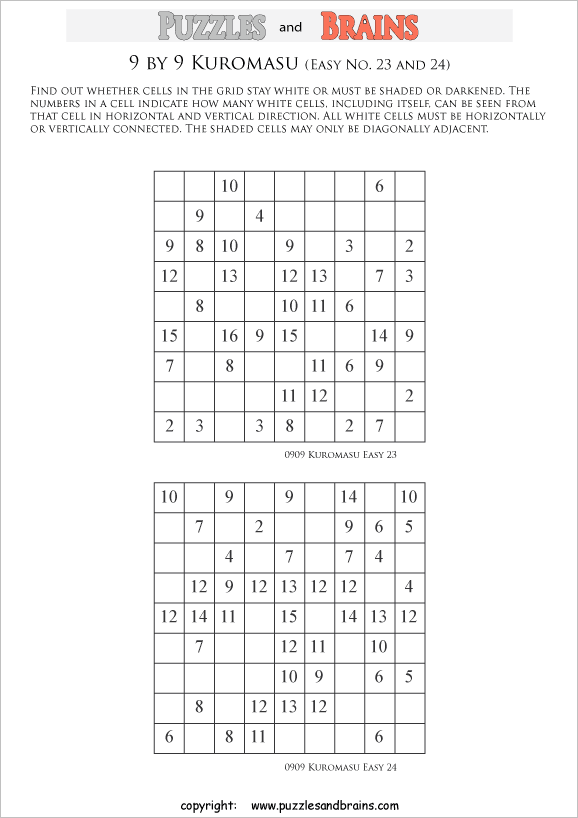 PUZZLES and BRAINS

9 BY 9 KUROMASU (EASY NO. 23 AND 24)

FIND OUT WHETHER CELLS IN THE GRID STAY WHITE OR MUST BE SHADED OR DARKENED. THE NUMBERS IN A CELL INDICATE HOW MANY WHITE CELLS, INCLUDING ITSELF, CAN BE SEEN FROM THAT CELL IN HORIZONTAL AND VERTICAL DIRECTION. ALL WHITE CELLS MUST BE HORIZONTALLY OR VERTICALLY CONNECTED. THE SHADED CELLS MAY ONLY BE DIAGONALLY ADJACENT.

| | | | | | | | | |
|---|---|---|---|---|---|---|---|---|
| | | 10 | | | | | 6 | |
| | 9 | | 4 | | | | | |
| 9 | 8 | 10 | | 9 | | 3 | | 2 |
| 12 | | 13 | | 12 | 13 | | 7 | 3 |
| | 8 | | | 10 | 11 | 6 | | |
| 15 | | 16 | 9 | 15 | | | 14 | 9 |
| 7 | | 8 | | | 11 | 6 | 9 | |
| | | | | 11 | 12 | | | 2 |
| 2 | 3 | | 3 | 8 | | 2 | 7 | |

0909 KUROMASU EASY 23

| | | | | | | | | |
|---|---|---|---|---|---|---|---|---|
| 10 | | 9 | | 9 | | 14 | | 10 |
| | 7 | | 2 | | | 9 | 6 | 5 |
| | | 4 | | 7 | | 7 | 4 | |
| | 12 | 9 | 12 | 13 | 12 | 12 | | 4 |
| 12 | 14 | 11 | | 15 | | 14 | 13 | 12 |
| | 7 | | | 12 | 11 | | 10 | |
| | | | | 10 | 9 | | 6 | 5 |
| | 8 | | 12 | 13 | 12 | | | |
| 6 | | 8 | 11 | | | | 6 | |

0909 KUROMASU EASY 24

copyright: www.puzzlesandbrains.com